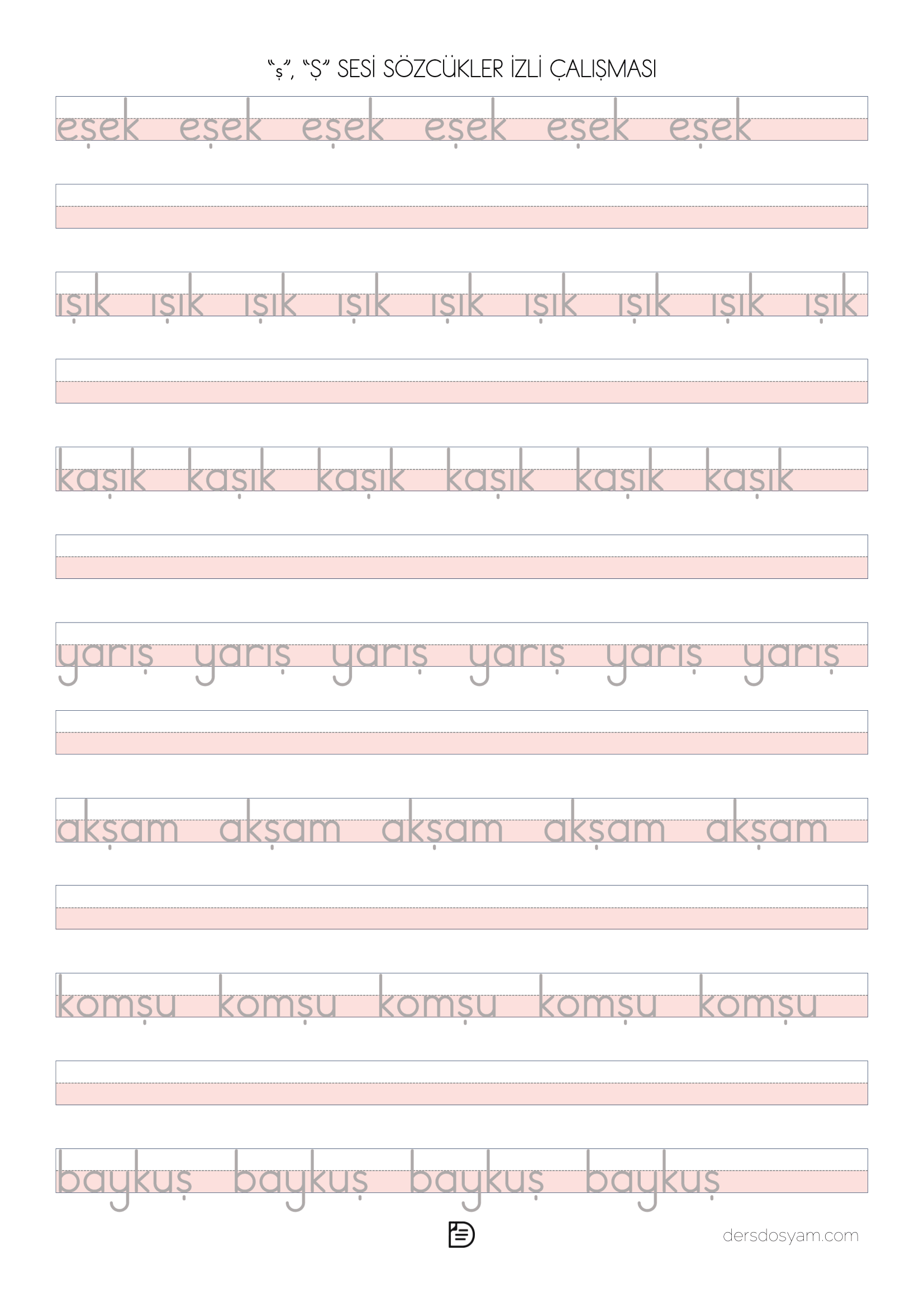 “ş”, “Ş” SESİ SÖZCÜKLER İZLİ ÇALIŞMASI

eşek eşek eşek eşek eşek eşek

ışık ışık ışık ışık ışık ışık ışık ışık ışık

kaşık kaşık kaşık kaşık kaşık kaşık

yarış yarış yarış yarış yarış yarış

akşam akşam akşam akşam akşam

komşu komşu komşu komşu komşu

baykuş baykuş baykuş baykuş

dersdosyam.com